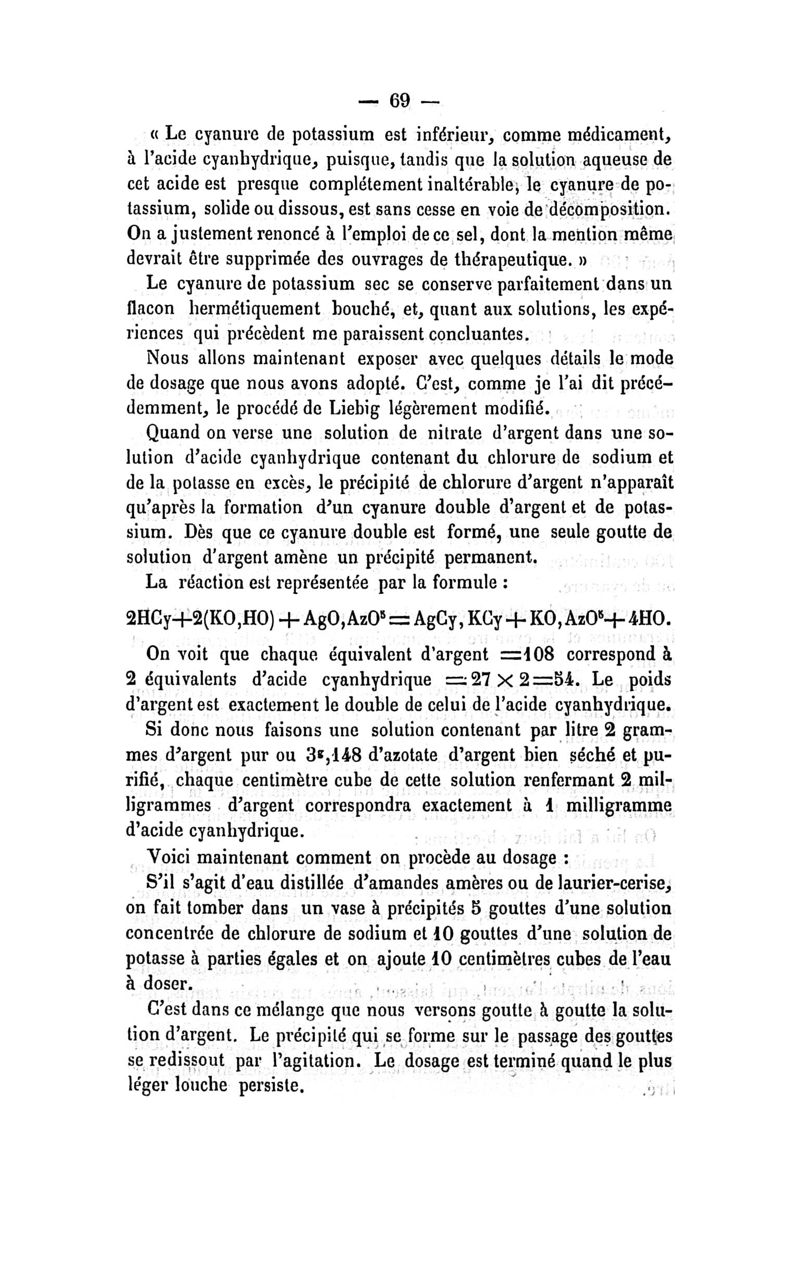 — 69 —

« Le cyanure de potassium est inférieur, comme médicament, à l'acide cyanhydrique, puisque, tandis que la solution aqueuse de cet acide est presque complétement inaltérable, le cyanure de potassium, solide ou dissous, est sans cesse en voie de décomposition. On a justement renoncé à l'emploi de ce sel, dont la mention même devrait être supprimée des ouvrages de thérapeutique. »

Le cyanure de potassium sec se conserve parfaitement dans un flacon hermétiquement bouché, et, quant aux solutions, les expériences qui précèdent me paraissent concluantes.

Nous allons maintenant exposer avec quelques détails le mode de dosage que nous avons adopté. C'est, comme je l'ai dit précédemment, le procédé de Liebig légèrement modifié.

Quand on verse une solution de nitrate d'argent dans une solution d'acide cyanhydrique contenant du chlorure de sodium et de la potasse en excès, le précipité de chlorure d'argent n'apparaît qu'après la formation d'un cyanure double d'argent et de potassium. Dès que ce cyanure double est formé, une seule goutte de solution d'argent amène un précipité permanent.

La réaction est représentée par la formule :

$2HCy+2(KO,HO)+AgO,AzO^5=AgCy,KCy+KO,AzO^5+4HO.$

On voit que chaque équivalent d'argent $=108$ correspond à 2 équivalents d'acide cyanhydrique $=27\times2=54$. Le poids d'argent est exactement le double de celui de l'acide cyanhydrique.

Si donc nous faisons une solution contenant par litre 2 grammes d'argent pur ou $3^g,148$ d'azotate d'argent bien séché et purifié, chaque centimètre cube de cette solution renfermant 2 milligrammes d'argent correspondra exactement à 1 milligramme d'acide cyanhydrique.

Voici maintenant comment on procède au dosage :

S'il s'agit d'eau distillée d'amandes amères ou de laurier-cerise, on fait tomber dans un vase à précipités 5 gouttes d'une solution concentrée de chlorure de sodium et 10 gouttes d'une solution de potasse à parties égales et on ajoute 10 centimètres cubes de l'eau à doser.

C'est dans ce mélange que nous versons goutte à goutte la solution d'argent. Le précipité qui se forme sur le passage des gouttes se redissout par l'agitation. Le dosage est terminé quand le plus léger louche persiste.